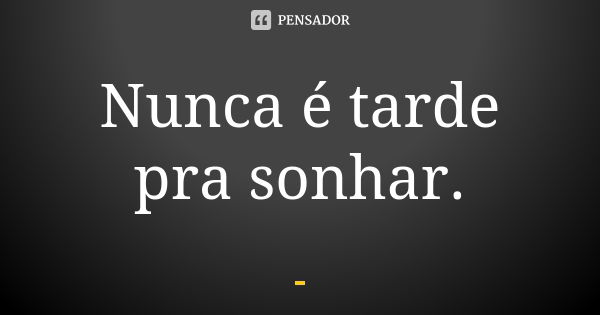 PENSADOR

Nunca é tarde pra sonhar.

-